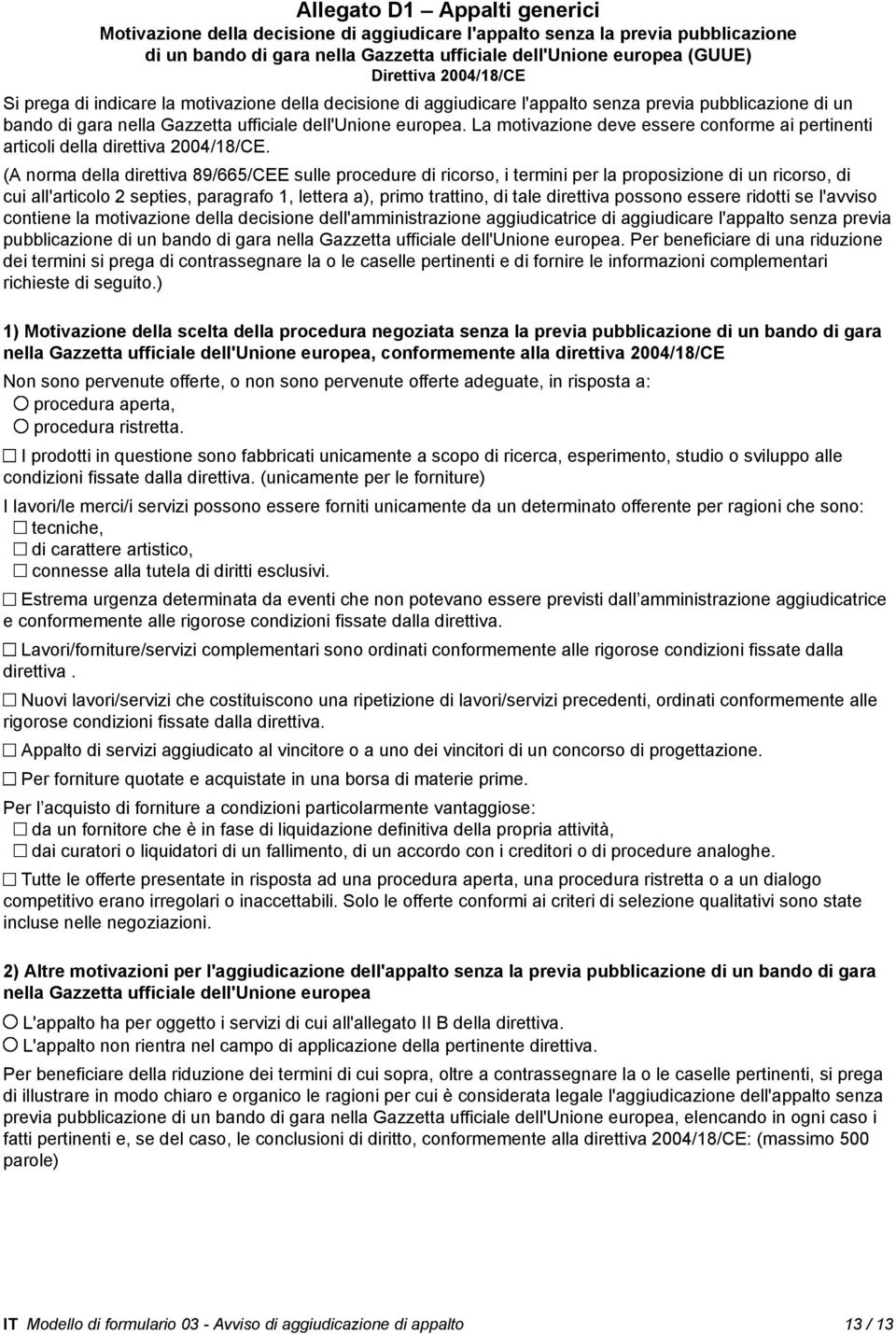 Allegato D1 – Appalti generici
Motivazione della decisione di aggiudicare l'appalto senza la previa pubblicazione di un bando di gara nella Gazzetta ufficiale dell'Unione europea (GUUE)
Direttiva 2004/18/CE

Si prega di indicare la motivazione della decisione di aggiudicare l'appalto senza previa pubblicazione di un bando di gara nella Gazzetta ufficiale dell'Unione europea. La motivazione deve essere conforme ai pertinenti articoli della direttiva 2004/18/CE.

(A norma della direttiva 89/665/CEE sulle procedure di ricorso, i termini per la proposizione di un ricorso, di cui all'articolo 2 septies, paragrafo 1, lettera a), primo trattino, di tale direttiva possono essere ridotti se l'avviso contiene la motivazione della decisione dell'amministrazione aggiudicatrice di aggiudicare l'appalto senza previa pubblicazione di un bando di gara nella Gazzetta ufficiale dell'Unione europea. Per beneficiare di una riduzione dei termini si prega di contrassegnare la o le caselle pertinenti e di fornire le informazioni complementari richieste di seguito.)

1) Motivazione della scelta della procedura negoziata senza la previa pubblicazione di un bando di gara nella Gazzetta ufficiale dell'Unione europea, conformemente alla direttiva 2004/18/CE

Non sono pervenute offerte, o non sono pervenute offerte adeguate, in risposta a:
○ procedura aperta,
○ procedura ristretta.

☐ I prodotti in questione sono fabbricati unicamente a scopo di ricerca, esperimento, studio o sviluppo alle condizioni fissate dalla direttiva. (unicamente per le forniture)

I lavori/le merci/i servizi possono essere forniti unicamente da un determinato offerente per ragioni che sono:
☐ tecniche,
☐ di carattere artistico,
☐ connesse alla tutela di diritti esclusivi.

☐ Estrema urgenza determinata da eventi che non potevano essere previsti dall amministrazione aggiudicatrice e conformemente alle rigorose condizioni fissate dalla direttiva.

☐ Lavori/forniture/servizi complementari sono ordinati conformemente alle rigorose condizioni fissate dalla direttiva .

☐ Nuovi lavori/servizi che costituiscono una ripetizione di lavori/servizi precedenti, ordinati conformemente alle rigorose condizioni fissate dalla direttiva.

☐ Appalto di servizi aggiudicato al vincitore o a uno dei vincitori di un concorso di progettazione.

☐ Per forniture quotate e acquistate in una borsa di materie prime.

Per l acquisto di forniture a condizioni particolarmente vantaggiose:
☐ da un fornitore che è in fase di liquidazione definitiva della propria attività,
☐ dai curatori o liquidatori di un fallimento, di un accordo con i creditori o di procedure analoghe.

☐ Tutte le offerte presentate in risposta ad una procedura aperta, una procedura ristretta o a un dialogo competitivo erano irregolari o inaccettabili. Solo le offerte conformi ai criteri di selezione qualitativi sono state incluse nelle negoziazioni.

2) Altre motivazioni per l'aggiudicazione dell'appalto senza la previa pubblicazione di un bando di gara nella Gazzetta ufficiale dell'Unione europea

○ L'appalto ha per oggetto i servizi di cui all'allegato II B della direttiva.
○ L'appalto non rientra nel campo di applicazione della pertinente direttiva.

Per beneficiare della riduzione dei termini di cui sopra, oltre a contrassegnare la o le caselle pertinenti, si prega di illustrare in modo chiaro e organico le ragioni per cui è considerata legale l'aggiudicazione dell'appalto senza previa pubblicazione di un bando di gara nella Gazzetta ufficiale dell'Unione europea, elencando in ogni caso i fatti pertinenti e, se del caso, le conclusioni di diritto, conformemente alla direttiva 2004/18/CE: (massimo 500 parole)

IT Modello di formulario 03 - Avviso di aggiudicazione di appalto 13 / 13